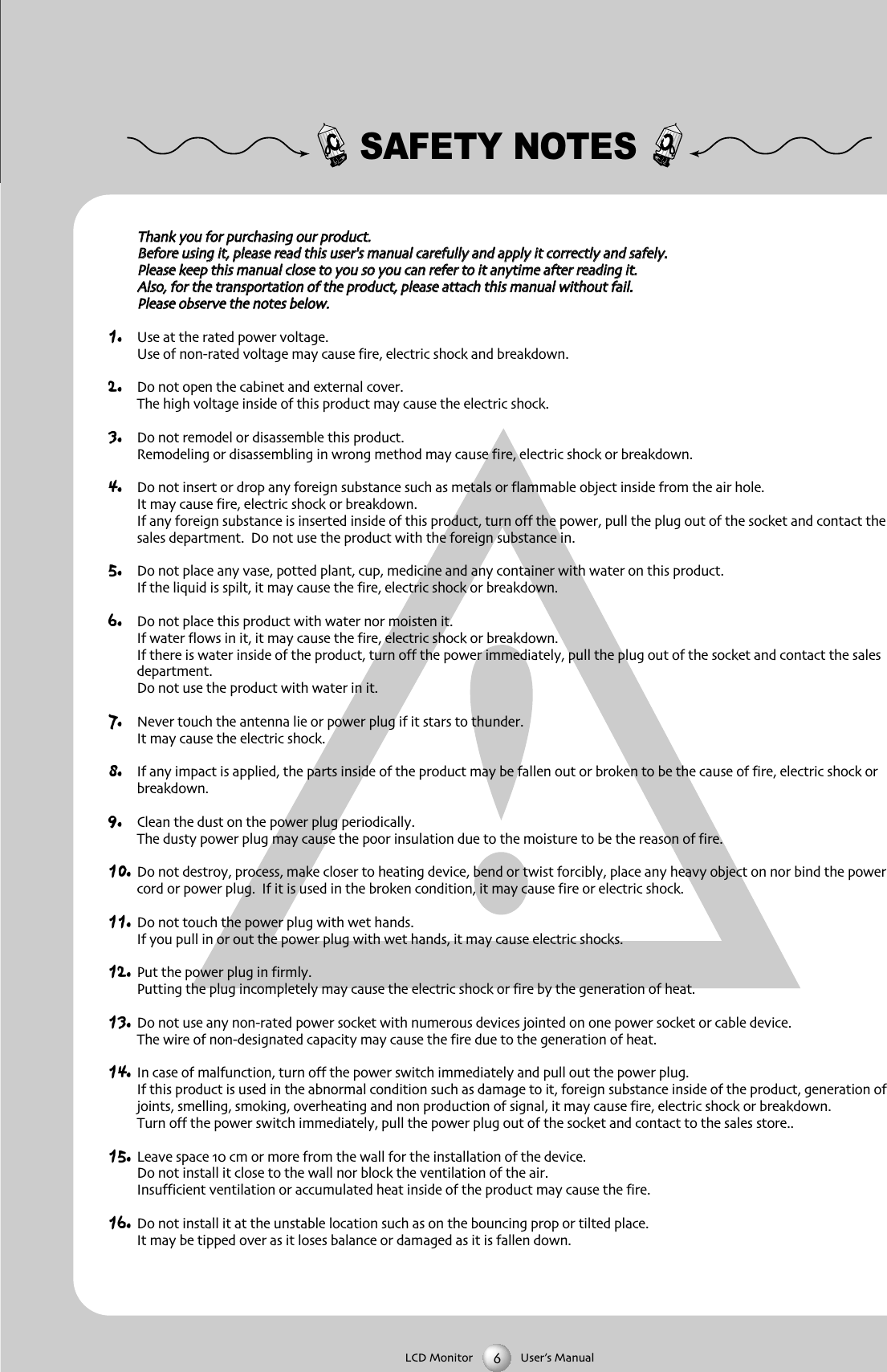 SAFETY NOTES

Thank you for purchasing our product.
Before using it, please read this user's manual carefully and apply it correctly and safely.
Please keep this manual close to you so you can refer to it anytime after reading it.
Also, for the transportation of the product, please attach this manual without fail.
Please observe the notes below.

1. Use at the rated power voltage.
Use of non-rated voltage may cause fire, electric shock and breakdown.

2. Do not open the cabinet and external cover.
The high voltage inside of this product may cause the electric shock.

3. Do not remodel or disassemble this product.
Remodeling or disassembling in wrong method may cause fire, electric shock or breakdown.

4. Do not insert or drop any foreign substance such as metals or flammable object inside from the air hole.
It may cause fire, electric shock or breakdown.
If any foreign substance is inserted inside of this product, turn off the power, pull the plug out of the socket and contact the sales department. Do not use the product with the foreign substance in.

5. Do not place any vase, potted plant, cup, medicine and any container with water on this product.
If the liquid is spilt, it may cause the fire, electric shock or breakdown.

6. Do not place this product with water nor moisten it.
If water flows in it, it may cause the fire, electric shock or breakdown.
If there is water inside of the product, turn off the power immediately, pull the plug out of the socket and contact the sales department.
Do not use the product with water in it.

7. Never touch the antenna lie or power plug if it stars to thunder.
It may cause the electric shock.

8. If any impact is applied, the parts inside of the product may be fallen out or broken to be the cause of fire, electric shock or breakdown.

9. Clean the dust on the power plug periodically.
The dusty power plug may cause the poor insulation due to the moisture to be the reason of fire.

10. Do not destroy, process, make closer to heating device, bend or twist forcibly, place any heavy object on nor bind the power cord or power plug. If it is used in the broken condition, it may cause fire or electric shock.

11. Do not touch the power plug with wet hands.
If you pull in or out the power plug with wet hands, it may cause electric shocks.

12. Put the power plug in firmly.
Putting the plug incompletely may cause the electric shock or fire by the generation of heat.

13. Do not use any non-rated power socket with numerous devices jointed on one power socket or cable device.
The wire of non-designated capacity may cause the fire due to the generation of heat.

14. In case of malfunction, turn off the power switch immediately and pull out the power plug.
If this product is used in the abnormal condition such as damage to it, foreign substance inside of the product, generation of joints, smelling, smoking, overheating and non production of signal, it may cause fire, electric shock or breakdown.
Turn off the power switch immediately, pull the power plug out of the socket and contact to the sales store..

15. Leave space 10 cm or more from the wall for the installation of the device.
Do not install it close to the wall nor block the ventilation of the air.
Insufficient ventilation or accumulated heat inside of the product may cause the fire.

16. Do not install it at the unstable location such as on the bouncing prop or tilted place.
It may be tipped over as it loses balance or damaged as it is fallen down.

LCD Monitor 6 User's Manual